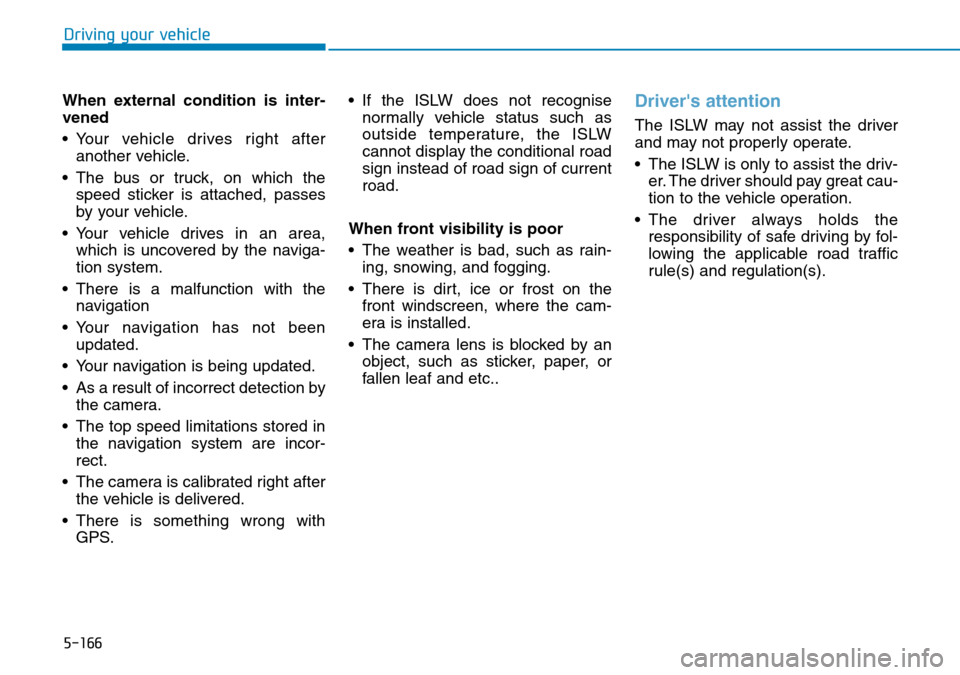 Driving your vehicle

When external condition is intervened

• Your vehicle drives right after another vehicle.

• The bus or truck, on which the speed sticker is attached, passes by your vehicle.

• Your vehicle drives in an area, which is uncovered by the navigation system.

• There is a malfunction with the navigation

• Your navigation has not been updated.

• Your navigation is being updated.

• As a result of incorrect detection by the camera.

• The top speed limitations stored in the navigation system are incorrect.

• The camera is calibrated right after the vehicle is delivered.

• There is something wrong with GPS.

• If the ISLW does not recognise normally vehicle status such as outside temperature, the ISLW cannot display the conditional road sign instead of road sign of current road.

When front visibility is poor

• The weather is bad, such as raining, snowing, and fogging.

• There is dirt, ice or frost on the front windscreen, where the camera is installed.

• The camera lens is blocked by an object, such as sticker, paper, or fallen leaf and etc..

Driver's attention

The ISLW may not assist the driver and may not properly operate.

• The ISLW is only to assist the driver. The driver should pay great caution to the vehicle operation.

• The driver always holds the responsibility of safe driving by following the applicable road traffic rule(s) and regulation(s).

5-166

carmanualsonline.info